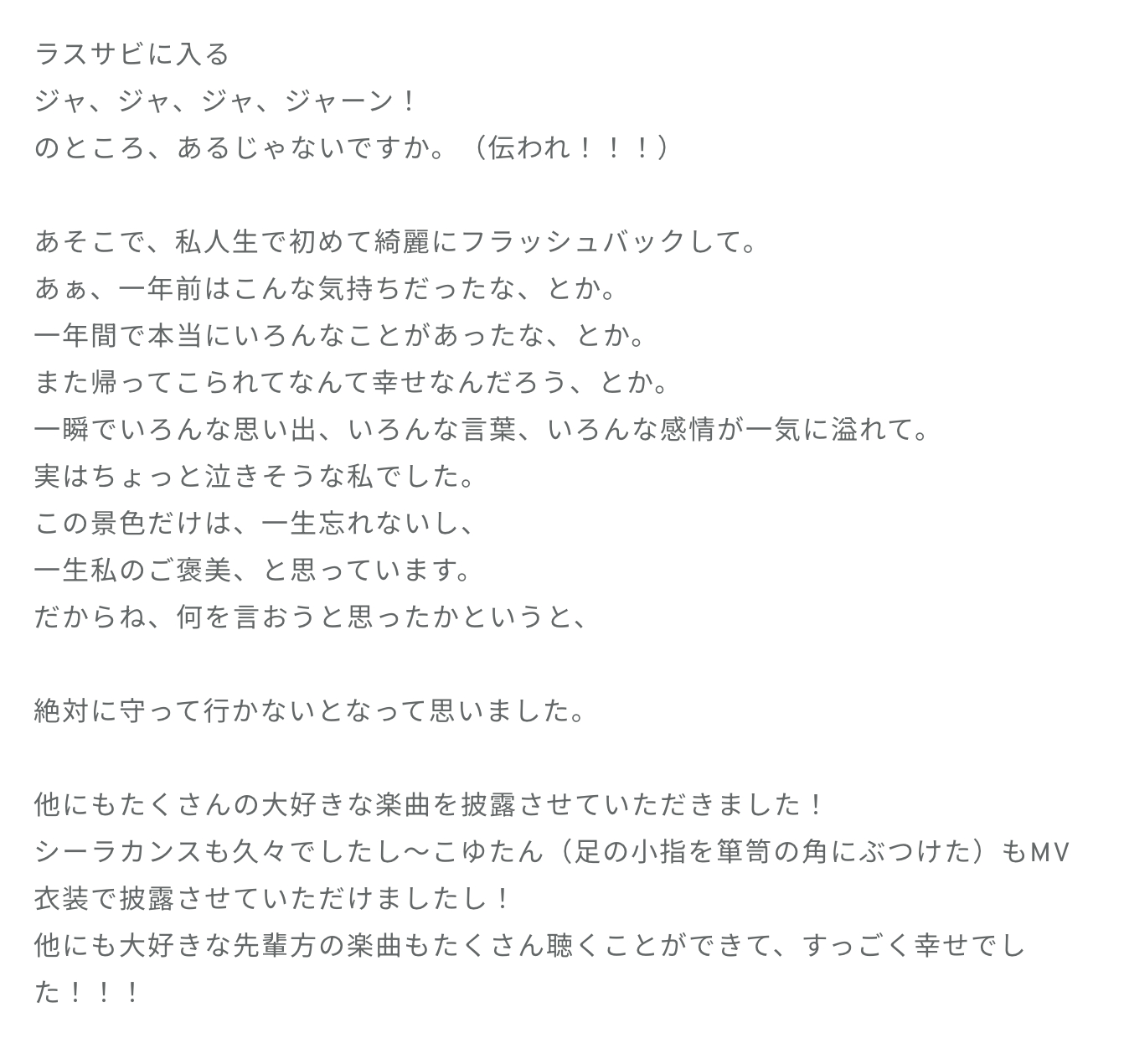 ラスサビに入る
ジャ、ジャ、ジャ、ジャーン！
のところ、あるじゃないですか。（伝われ！！！）

あそこで、私人生で初めて綺麗にフラッシュバックして。
あぁ、一年前はこんな気持ちだったな、とか。
一年間で本当にいろんなことがあったな、とか。
また帰ってこられてなんて幸せなんだろう、とか。
一瞬でいろんな思い出、いろんな言葉、いろんな感情が一気に溢れて。
実はちょっと泣きそうな私でした。
この景色だけは、一生忘れないし、
一生私のご褒美、と思っています。
だからね、何を言おうと思ったかというと、

絶対に守って行かないとなって思いました。

他にもたくさんの大好きな楽曲を披露させていただきました！
シーラカンスも久々でしたし〜こゆたん（足の小指を箪笥の角にぶつけた）もMV衣装で披露させていただけましたし！
他にも大好きな先輩方の楽曲もたくさん聴くことができて、すっごく幸せでした！！！